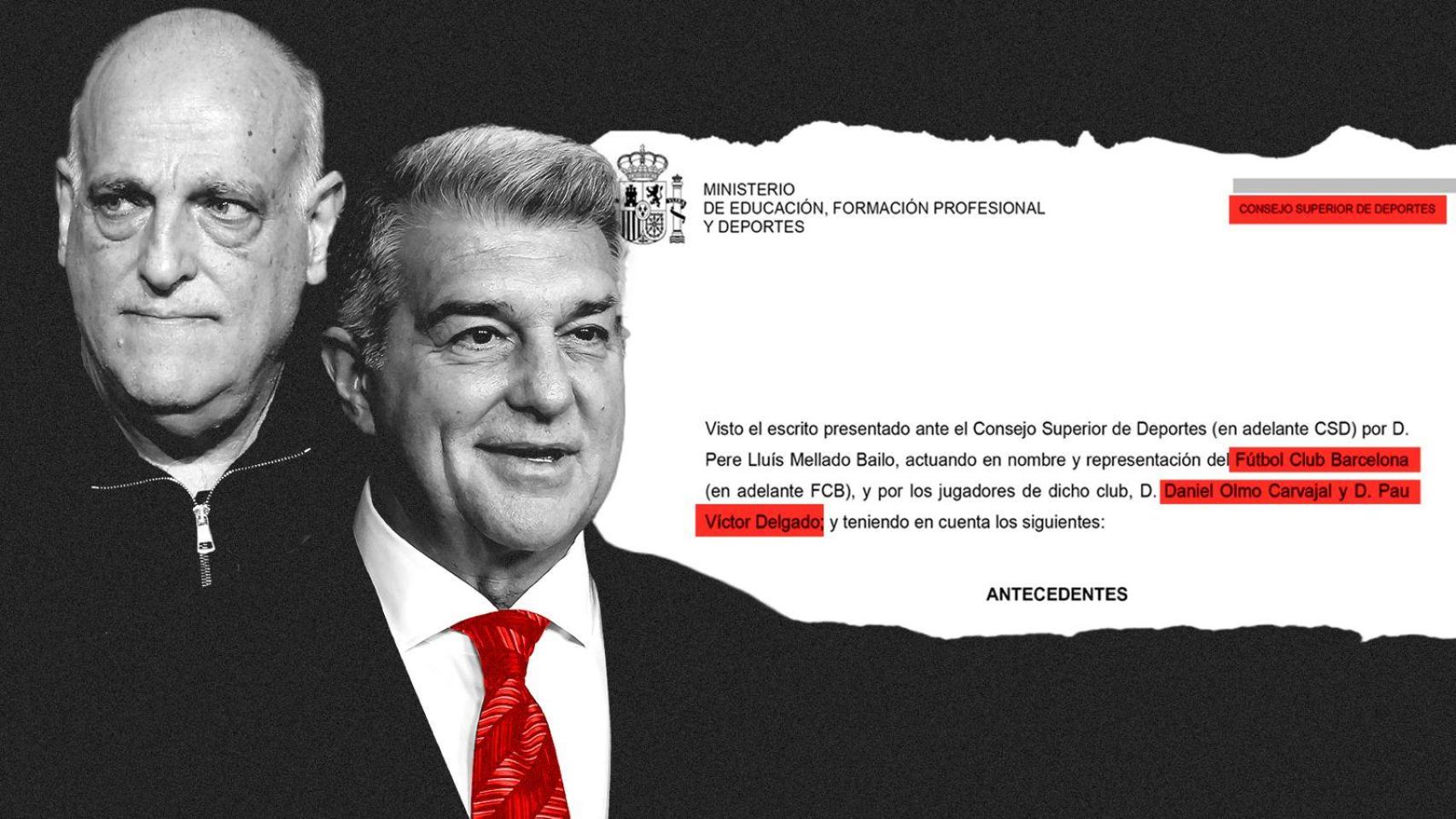 MINISTERIO
DE EDUCACIÓN, FORMACIÓN PROFESIONAL
Y DEPORTES

CONSEJO SUPERIOR DE DEPORTES

Visto el escrito presentado ante el Consejo Superior de Deportes (en adelante CSD) por D. Pere Lluís Mellado Bailo, actuando en nombre y representación del Fútbol Club Barcelona (en adelante FCB), y por los jugadores de dicho club, D. Daniel Olmo Carvajal y D. Pau Víctor Delgado; y teniendo en cuenta los siguientes:

ANTECEDENTES